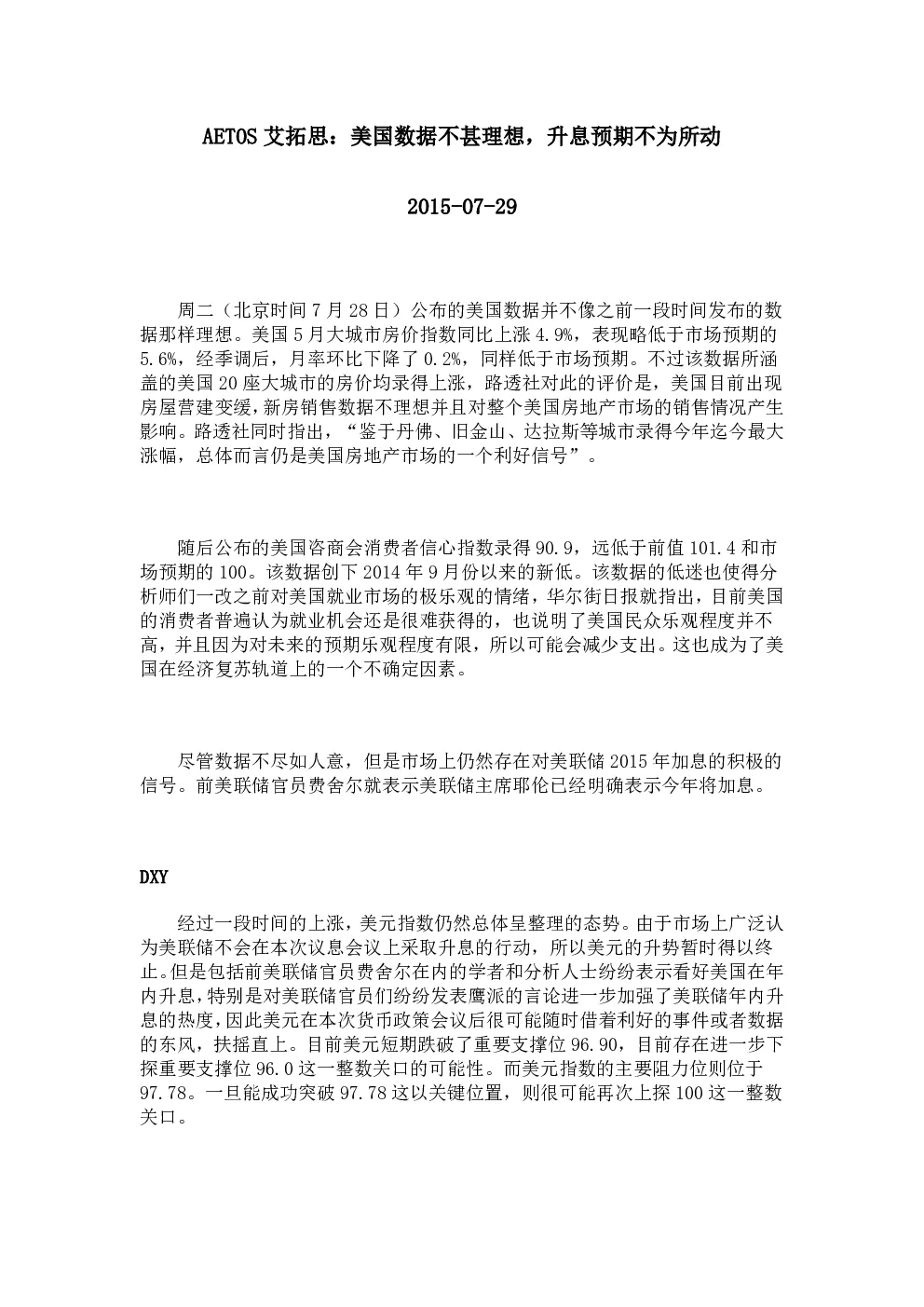 AETOS 艾拓思：美国数据不甚理想，升息预期不为所动

2015-07-29

周二（北京时间 7 月 28 日）公布的美国数据并不像之前一段时间发布的数据那样理想。美国 5 月大城市房价指数同比上涨 4.9%，表现略低于市场预期的 5.6%，经季调后，月率环比下降了 0.2%，同样低于市场预期。不过该数据所涵盖的美国 20 座大城市的房价均录得上涨，路透社对此的评价是，美国目前出现房屋营建变缓，新房销售数据不理想并且对整个美国房地产市场的销售情况产生影响。路透社同时指出，“鉴于丹佛、旧金山、达拉斯等城市录得今年迄今最大涨幅，总体而言仍是美国房地产市场的一个利好信号”。

随后公布的美国咨商会消费者信心指数录得 90.9，远低于前值 101.4 和市场预期的 100。该数据创下 2014 年 9 月份以来的新低。该数据的低迷也使得分析师们一改之前对美国就业市场的极乐观的情绪，华尔街日报就指出，目前美国的消费者普遍认为就业机会还是很难获得的，也说明了美国民众乐观程度并不高，并且因为对未来的预期乐观程度有限，所以可能会减少支出。这也成为了美国在经济复苏轨道上的一个不确定因素。

尽管数据不尽如人意，但是市场上仍然存在对美联储 2015 年加息的积极的信号。前美联储官员费舍尔就表示美联储主席耶伦已经明确表示今年将加息。

DXY

经过一段时间的上涨，美元指数仍然总体呈整理的态势。由于市场上广泛认为美联储不会在本次议息会议上采取升息的行动，所以美元的升势暂时得以终止。但是包括前美联储官员费舍尔在内的学者和分析人士纷纷表示看好美国在年内升息，特别是对美联储官员们纷纷发表鹰派的言论进一步加强了美联储年内升息的热度，因此美元在本次货币政策会议后很可能随时借着利好的事件或者数据的东风，扶摇直上。目前美元短期跌破了重要支撑位 96.90，目前存在进一步下探重要支撑位 96.0 这一整数关口的可能性。而美元指数的主要阻力位则位于 97.78。一旦能成功突破 97.78 这以关键位置，则很可能再次上探 100 这一整数关口。